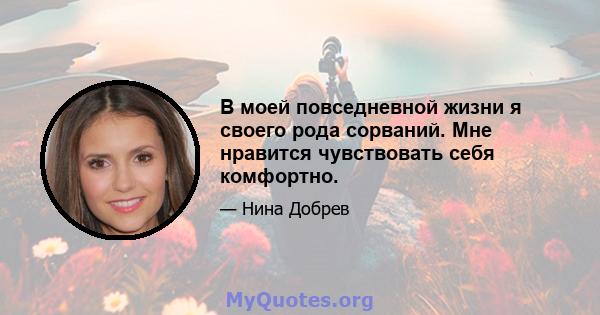 В моей повседневной жизни я своего рода сорваний. Мне нравится чувствовать себя комфортно.

— Нина Добрев

MyQuotes.org